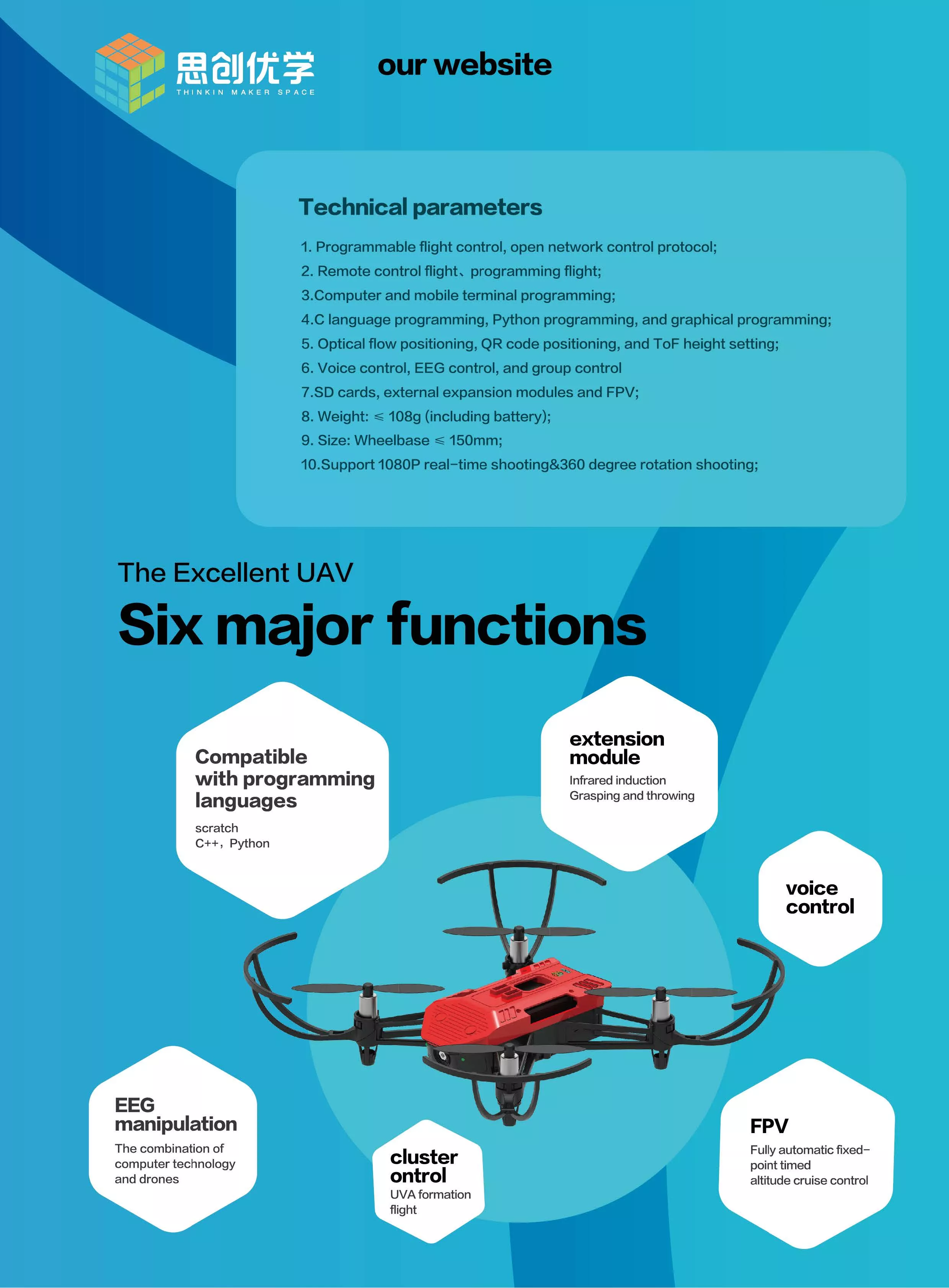 思创优学
THINKIN MAKER SPACE

our website

Technical parameters

1. Programmable flight control, open network control protocol;
2. Remote control flight、programming flight;
3.Computer and mobile terminal programming;
4.C language programming, Python programming, and graphical programming;
5. Optical flow positioning, QR code positioning, and ToF height setting;
6. Voice control, EEG control, and group control
7.SD cards, external expansion modules and FPV;
8. Weight: ≤ 108g (including battery);
9. Size: Wheelbase ≤ 150mm;
10.Support 1080P real-time shooting&360 degree rotation shooting;

The Excellent UAV
Six major functions

Compatible with programming languages
scratch
C++，Python

extension module
Infrared induction
Grasping and throwing

voice control

EEG manipulation
The combination of computer technology and drones

cluster ontrol
UVA formation flight

FPV
Fully automatic fixed-point timed altitude cruise control